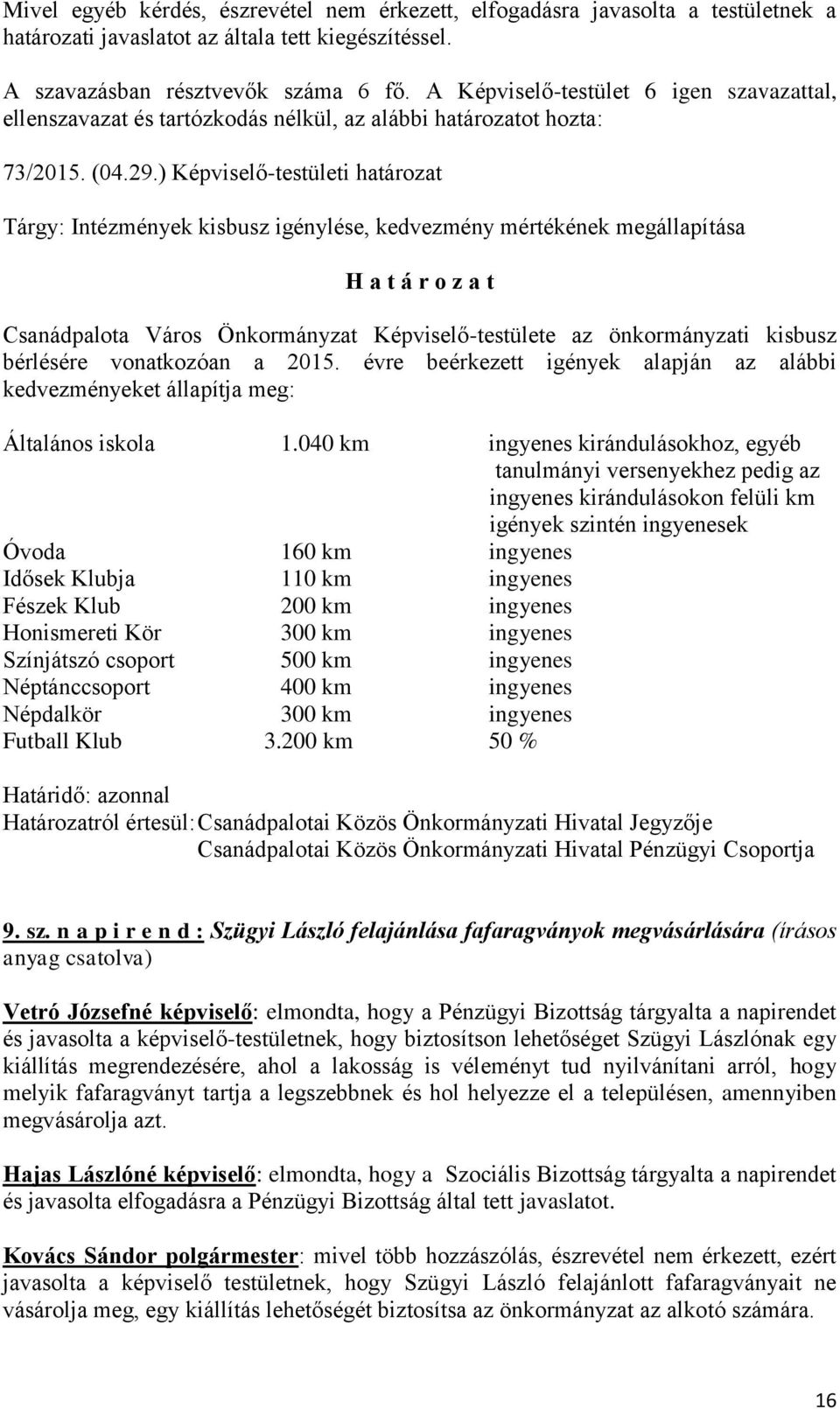 Mivel egyéb kérdés, észrevétel nem érkezett, elfogadásra javasolta a testületnek a határozati javaslatot az általa tett kiegészítéssel.

A szavazásban résztvevők száma 6 fő. A Képviselő-testület 6 igen szavazattal, ellenszavazat és tartózkodás nélkül, az alábbi határozatot hozta:

73/2015. (04.29.) Képviselő-testületi határozat

Tárgy: Intézmények kisbusz igénylése, kedvezmény mértékének megállapítása

H a t á r o z a t

Csanádpalota Város Önkormányzat Képviselő-testülete az önkormányzati kisbusz bérlésére vonatkozóan a 2015. évre beérkezett igények alapján az alábbi kedvezményeket állapítja meg:

| | | |
|---|---|---|
| Általános iskola | 1.040 km | ingyenes kirándulásokhoz, egyéb tanulmányi versenyekhez pedig az ingyenes kirándulásokon felüli km igények szintén ingyenesek |
| Óvoda | 160 km | ingyenes |
| Idősek Klubja | 110 km | ingyenes |
| Fészek Klub | 200 km | ingyenes |
| Honismereti Kör | 300 km | ingyenes |
| Színjátszó csoport | 500 km | ingyenes |
| Néptánccsoport | 400 km | ingyenes |
| Népdalkör | 300 km | ingyenes |
| Futball Klub | 3.200 km | 50 % |

Határidő: azonnal
Határozatról értesül: Csanádpalotai Közös Önkormányzati Hivatal Jegyzője
Csanádpalotai Közös Önkormányzati Hivatal Pénzügyi Csoportja

9. sz. n a p i r e n d : Szügyi László felajánlása fafaragványok megvásárlására (írásos anyag csatolva)

Vetró Józsefné képviselő: elmondta, hogy a Pénzügyi Bizottság tárgyalta a napirendet és javasolta a képviselő-testületnek, hogy biztosítson lehetőséget Szügyi Lászlónak egy kiállítás megrendezésére, ahol a lakosság is véleményt tud nyilvánítani arról, hogy melyik fafaragványt tartja a legszebbnek és hol helyezze el a településen, amennyiben megvásárolja azt.

Hajas Lászlóné képviselő: elmondta, hogy a Szociális Bizottság tárgyalta a napirendet és javasolta elfogadásra a Pénzügyi Bizottság által tett javaslatot.

Kovács Sándor polgármester: mivel több hozzászólás, észrevétel nem érkezett, ezért javasolta a képviselő testületnek, hogy Szügyi László felajánlott fafaragványait ne vásárolja meg, egy kiállítás lehetőségét biztosítsa az önkormányzat az alkotó számára.

16